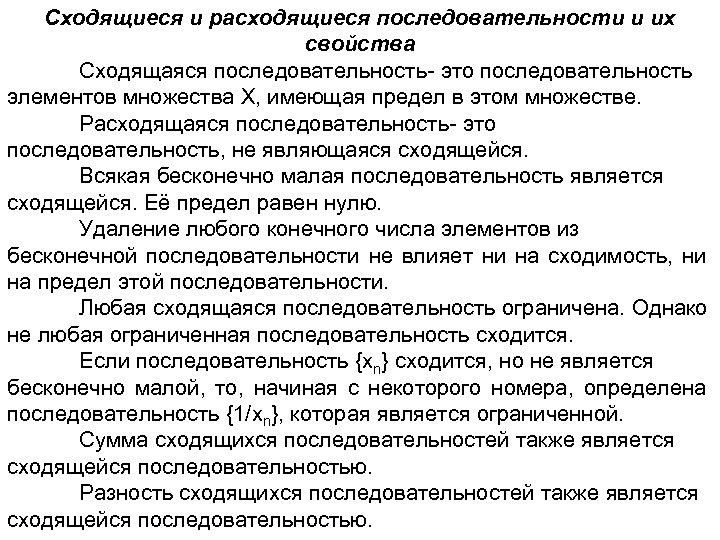 Сходящиеся и расходящиеся последовательности и их свойства

Сходящаяся последовательность- это последовательность элементов множества X, имеющая предел в этом множестве.

Расходящаяся последовательность- это последовательность, не являющаяся сходящейся.

Всякая бесконечно малая последовательность является сходящейся. Её предел равен нулю.

Удаление любого конечного числа элементов из бесконечной последовательности не влияет ни на сходимость, ни на предел этой последовательности.

Любая сходящаяся последовательность ограничена. Однако не любая ограниченная последовательность сходится.

Если последовательность $\{x_n\}$ сходится, но не является бесконечно малой, то, начиная с некоторого номера, определена последовательность $\{1/x_n\}$, которая является ограниченной.

Сумма сходящихся последовательностей также является сходящейся последовательностью.

Разность сходящихся последовательностей также является сходящейся последовательностью.